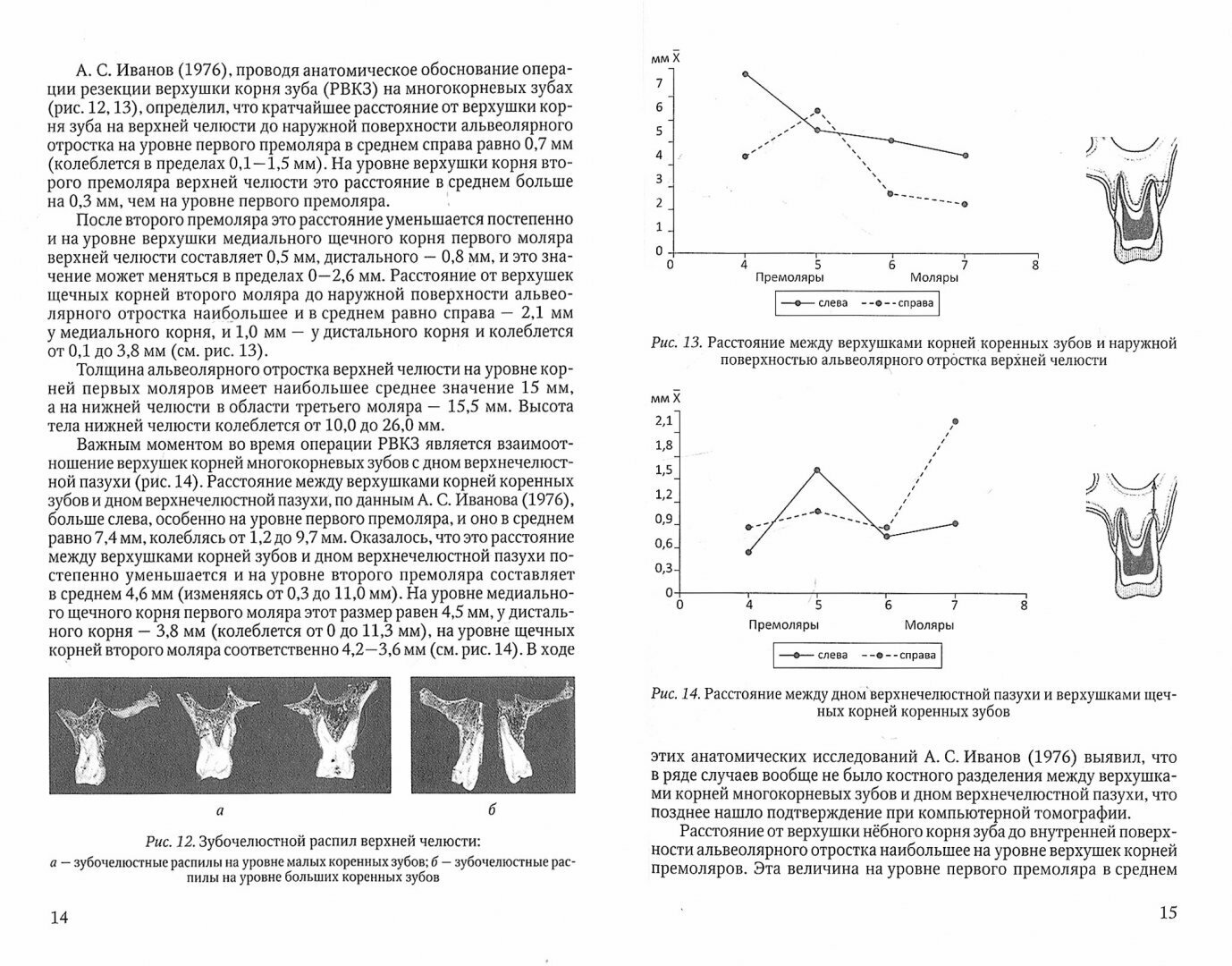 А. С. Иванов (1976), проводя анатомическое обоснование операции резекции верхушки корня зуба (РВКЗ) на многокорневых зубах (рис. 12, 13), определил, что кратчайшее расстояние от верхушки корня зуба на верхней челюсти до наружной поверхности альвеолярного отростка на уровне первого премоляра в среднем справа равно 0,7 мм (колеблется в пределах 0,1—1,5 мм). На уровне верхушки корня второго премоляра верхней челюсти это расстояние в среднем больше на 0,3 мм, чем на уровне первого премоляра.

После второго премоляра это расстояние уменьшается постепенно и на уровне верхушки медиального щечного корня первого моляра верхней челюсти составляет 0,5 мм, дистального — 0,8 мм, и это значение может меняться в пределах 0—2,6 мм. Расстояние от верхушек щечных корней второго моляра до наружной поверхности альвеолярного отростка наибольшее и в среднем равно справа — 2,1 мм у медиального корня, и 1,0 мм — у дистального корня и колеблется от 0,1 до 3,8 мм (см. рис. 13).

Толщина альвеолярного отростка верхней челюсти на уровне корней первых моляров имеет наибольшее среднее значение 15 мм, а на нижней челюсти в области третьего моляра — 15,5 мм. Высота тела нижней челюсти колеблется от 10,0 до 26,0 мм.

Важным моментом во время операции РВКЗ является взаимоотношение верхушек корней многокорневых зубов с дном верхнечелюстной пазухи (рис. 14). Расстояние между верхушками корней коренных зубов и дном верхнечелюстной пазухи, по данным А. С. Иванова (1976), больше слева, особенно на уровне первого премоляра, и оно в среднем равно 7,4 мм, колеблясь от 1,2 до 9,7 мм. Оказалось, что это расстояние между верхушками корней зубов и дном верхнечелюстной пазухи постепенно уменьшается и на уровне второго премоляра составляет в среднем 4,6 мм (изменяясь от 0,3 до 11,0 мм). На уровне медиального щечного корня первого моляра этот размер равен 4,5 мм, у дистального корня — 3,8 мм (колеблется от 0 до 11,3 мм), на уровне щечных корней второго моляра соответственно 4,2—3,6 мм (см. рис. 14). В ходе

а

б

Рис. 12. Зубочелюстной распил верхней челюсти:
а — зубочелюстные распилы на уровне малых коренных зубов; б — зубочелюстные распилы на уровне больших коренных зубов

14

мм $\bar{X}$
7
6
5
4
3
2
1
0
0 4 5 6 7 8
Премоляры Моляры
слева справа

Рис. 13. Расстояние между верхушками корней коренных зубов и наружной поверхностью альвеолярного отростка верхней челюсти

мм $\bar{X}$
2,1
1,8
1,5
1,2
0,9
0,6
0,3
0
0 4 5 6 7 8
Премоляры Моляры
слева справа

Рис. 14. Расстояние между дном верхнечелюстной пазухи и верхушками щечных корней коренных зубов

этих анатомических исследований А. С. Иванов (1976) выявил, что в ряде случаев вообще не было костного разделения между верхушками корней многокорневых зубов и дном верхнечелюстной пазухи, что позднее нашло подтверждение при компьютерной томографии.

Расстояние от верхушки нёбного корня зуба до внутренней поверхности альвеолярного отростка наибольшее на уровне верхушек корней премоляров. Эта величина на уровне первого премоляра в среднем

15